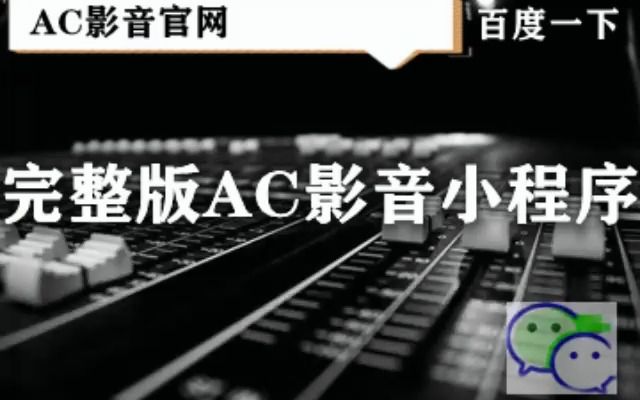 AC影音官网

百度一下

完整版AC影音小程序